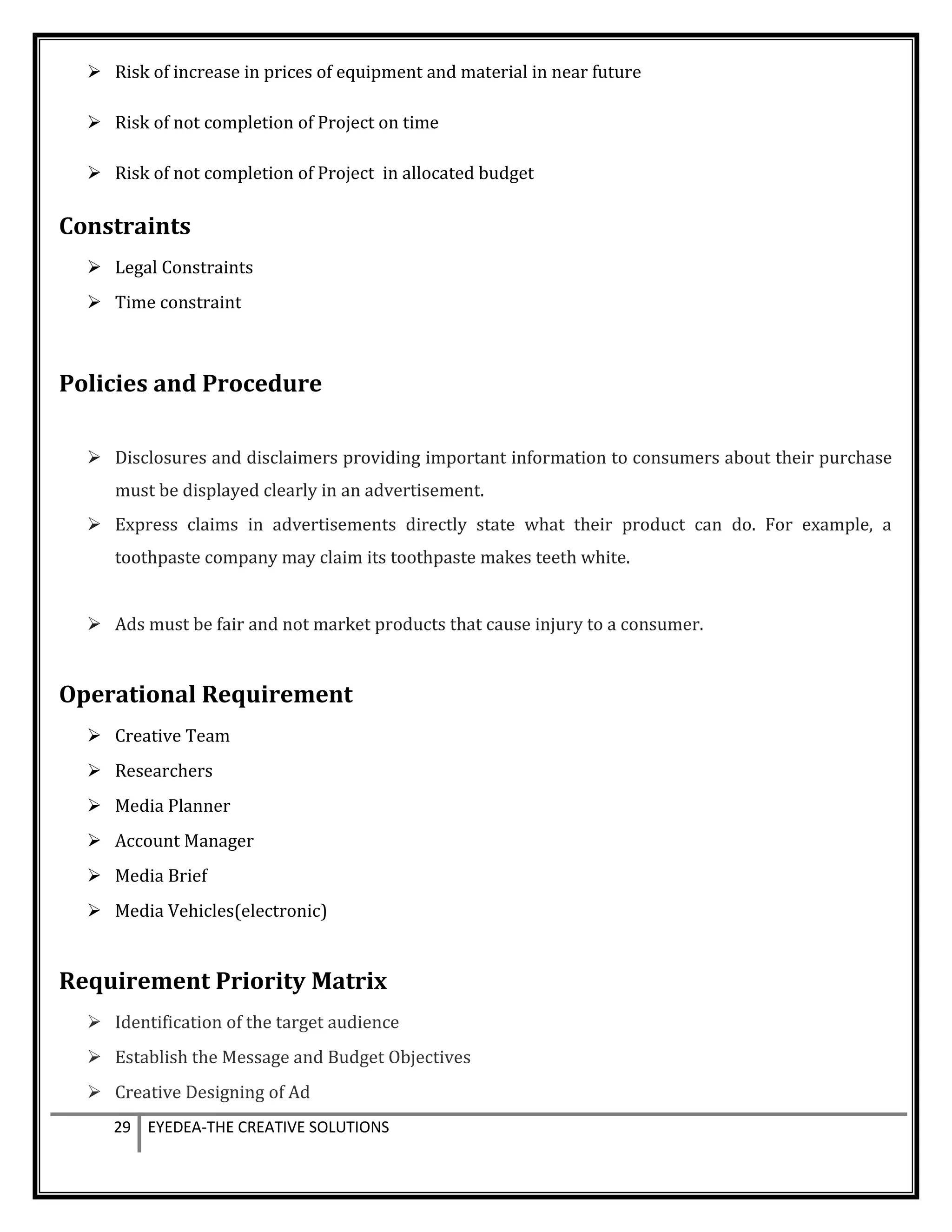 ➢ Risk of increase in prices of equipment and material in near future

➢ Risk of not completion of Project on time

➢ Risk of not completion of Project in allocated budget

Constraints

➢ Legal Constraints
➢ Time constraint

Policies and Procedure

➢ Disclosures and disclaimers providing important information to consumers about their purchase must be displayed clearly in an advertisement.
➢ Express claims in advertisements directly state what their product can do. For example, a toothpaste company may claim its toothpaste makes teeth white.

➢ Ads must be fair and not market products that cause injury to a consumer.

Operational Requirement

➢ Creative Team
➢ Researchers
➢ Media Planner
➢ Account Manager
➢ Media Brief
➢ Media Vehicles(electronic)

Requirement Priority Matrix

➢ Identification of the target audience
➢ Establish the Message and Budget Objectives
➢ Creative Designing of Ad

29 EYEDEA-THE CREATIVE SOLUTIONS